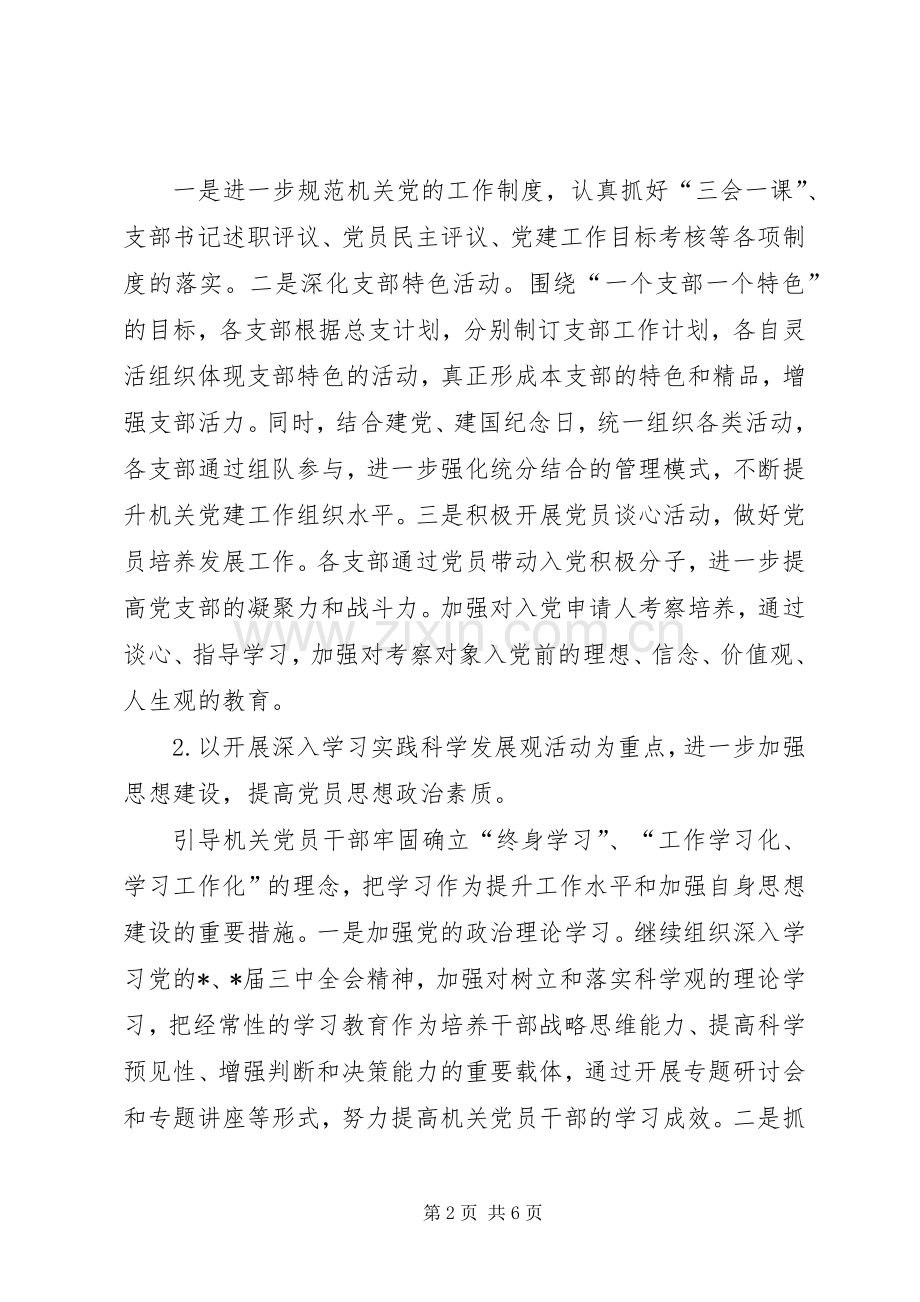 一是进一步规范机关党的工作制度，认真抓好“三会一课”、支部书记述职评议、党员民主评议、党建工作目标考核等各项制度的落实。二是深化支部特色活动。围绕“一个支部一个特色”的目标，各支部根据总支计划，分别制订支部工作计划，各自灵活组织体现支部特色的活动，真正形成本支部的特色和精品，增强支部活力。同时，结合建党、建国纪念日，统一组织各类活动，各支部通过组队参与，进一步强化统分结合的管理模式，不断提升机关党建工作组织水平。三是积极开展党员谈心活动，做好党员培养发展工作。各支部通过党员带动入党积极分子，进一步提高党支部的凝聚力和战斗力。加强对入党申请人考察培养，通过谈心、指导学习，加强对考察对象入党前的理想、信念、价值观、人生观的教育。

2.以开展深入学习实践科学发展观活动为重点，进一步加强思想建设，提高党员思想政治素质。

引导机关党员干部牢固确立“终身学习”、“工作学习化、学习工作化”的理念，把学习作为提升工作水平和加强自身思想建设的重要措施。一是加强党的政治理论学习。继续组织深入学习党的*、*届三中全会精神，加强对树立和落实科学观的理论学习，把经常性的学习教育作为培养干部战略思维能力、提高科学预见性、增强判断和决策能力的重要载体，通过开展专题研讨会和专题讲座等形式，努力提高机关党员干部的学习成效。二是抓

第2页 共6页

www.zixin.com.cn